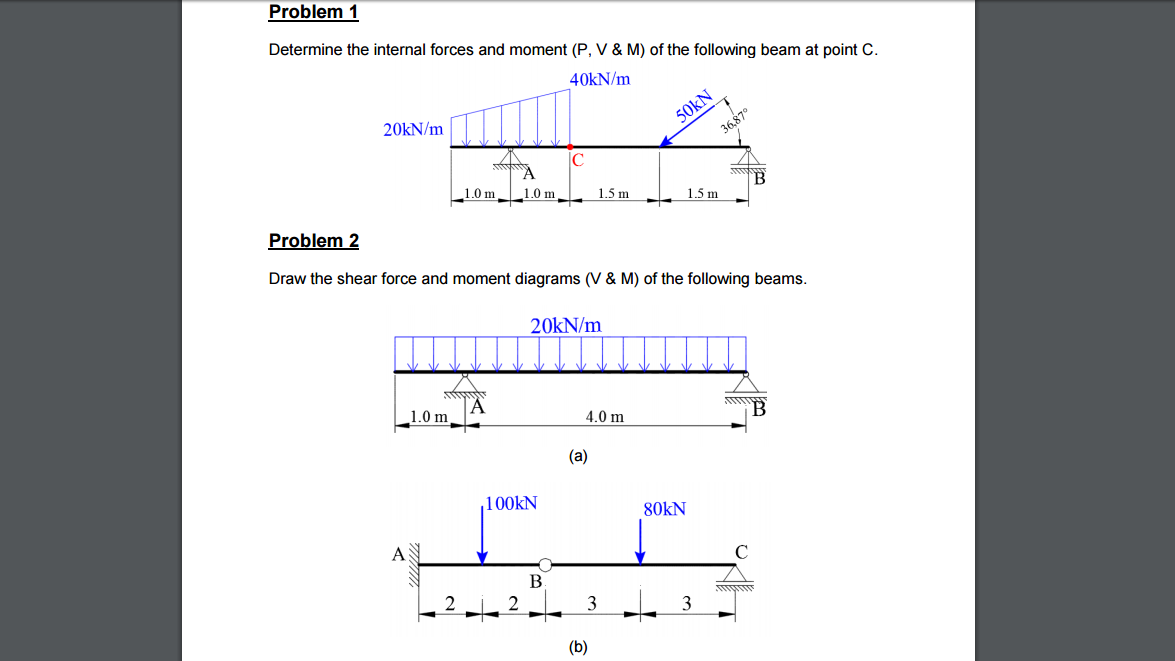 Problem 1

Determine the internal forces and moment (P, V & M) of the following beam at point C.

40kN/m

20kN/m

50kN

36.87°

A

C

B

1.0 m 1.0 m 1.5 m 1.5 m

Problem 2

Draw the shear force and moment diagrams (V & M) of the following beams.

20kN/m

A

B

1.0 m 4.0 m

(a)

100kN

80kN

A

B

C

2 2 3 3

(b)